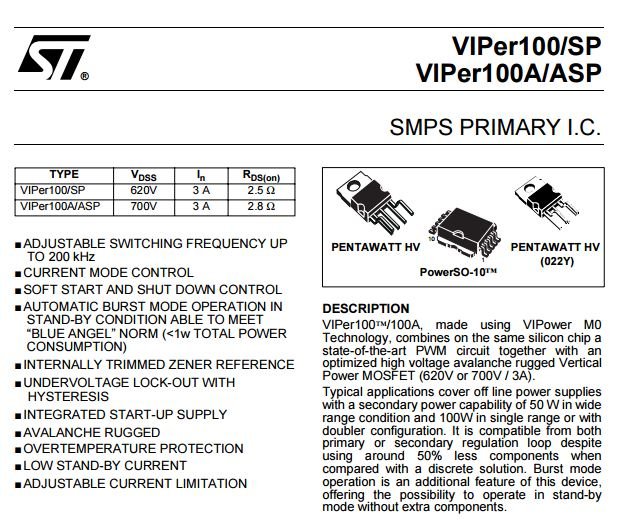 ST®

VIPer100/SP
VIPer100A/ASP

SMPS PRIMARY I.C.

| TYPE | $V_{DSS}$ | $I_n$ | $R_{DS(on)}$ |
|---|---|---|---|
| VIPer100/SP | 620V | 3 A | 2.5 Ω |
| VIPer100A/ASP | 700V | 3 A | 2.8 Ω |

■ ADJUSTABLE SWITCHING FREQUENCY UP TO 200 kHz
■ CURRENT MODE CONTROL
■ SOFT START AND SHUT DOWN CONTROL
■ AUTOMATIC BURST MODE OPERATION IN STAND-BY CONDITION ABLE TO MEET "BLUE ANGEL" NORM (<1w TOTAL POWER CONSUMPTION)
■ INTERNALLY TRIMMED ZENER REFERENCE
■ UNDERVOLTAGE LOCK-OUT WITH HYSTERESIS
■ INTEGRATED START-UP SUPPLY
■ AVALANCHE RUGGED
■ OVERTEMPERATURE PROTECTION
■ LOW STAND-BY CURRENT
■ ADJUSTABLE CURRENT LIMITATION

PENTAWATT HV

10

1

PowerSO-10™

PENTAWATT HV (022Y)

DESCRIPTION
VIPer100™/100A, made using VIPower M0 Technology, combines on the same silicon chip a state-of-the-art PWM circuit together with an optimized high voltage avalanche rugged Vertical Power MOSFET (620V or 700V / 3A).

Typical applications cover off line power supplies with a secondary power capability of 50 W in wide range condition and 100W in single range or with doubler configuration. It is compatible from both primary or secondary regulation loop despite using around 50% less components when compared with a discrete solution. Burst mode operation is an additional feature of this device, offering the possibility to operate in stand-by mode without extra components.